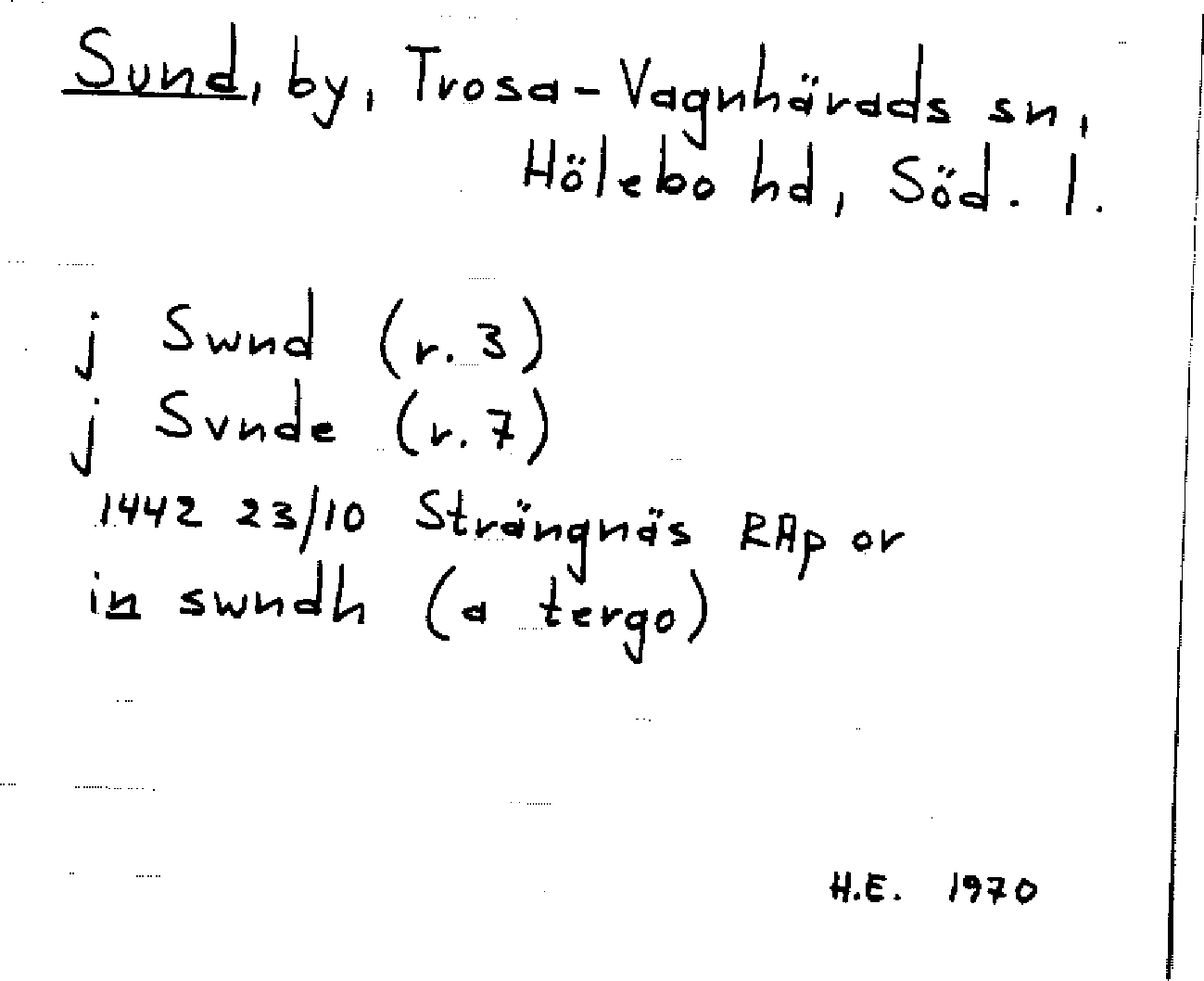 Sund, by, Trosa-Vagnhärads sn, Hölebo hd, Söd. l.

j Swnd (r. 3)
j Svnde (r. 7)
1442 23/10 Strängnäs RAp or
in swndh (a tergo)

H.E. 1970